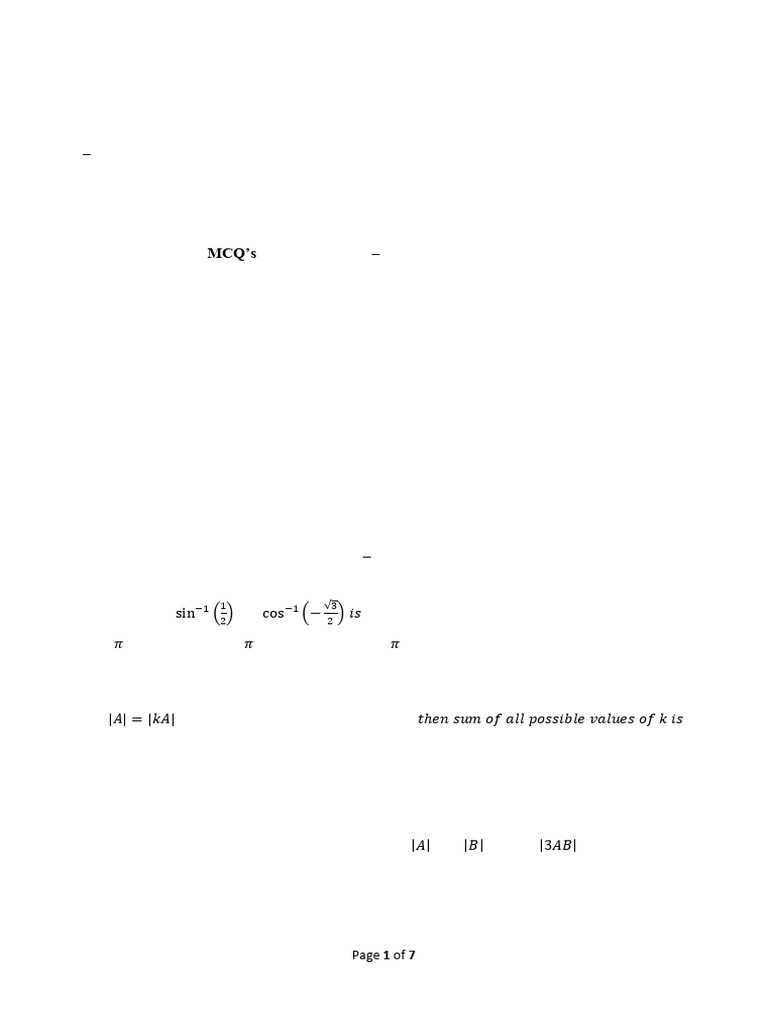 –

MCQ's –

–

$\sin^{-1}\left(\frac{1}{2}\right)$ $\cos^{-1}\left(-\frac{\sqrt{3}}{2}\right)$ $is$

$\pi$ $\pi$ $\pi$

$|A| = |kA|$ $then\ sum\ of\ all\ possible\ values\ of\ k\ is$

$|A|$ $|B|$ $|3AB|$

Page 1 of 7